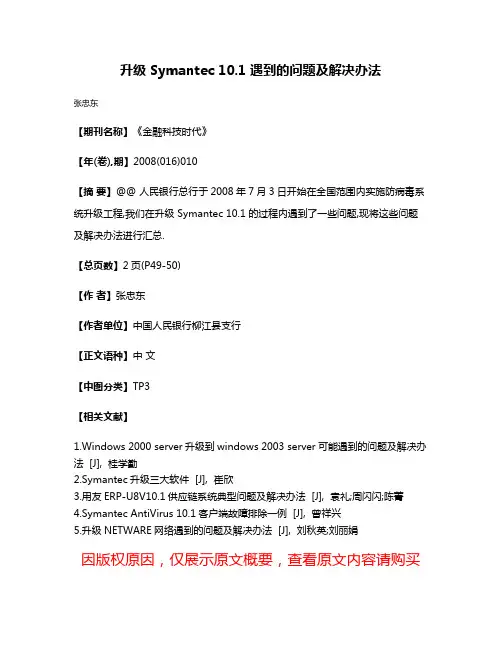 升级 Symantec 10.1 遇到的问题及解决办法

张忠东

【期刊名称】《金融科技时代》

【年(卷),期】2008(016)010

【摘 要】@@ 人民银行总行于 2008 年 7 月 3 日开始在全国范围内实施防病毒系统升级工程,我们在升级 Symantec 10.1 的过程内遇到了一些问题,现将这些问题及解决办法进行汇总.

【总页数】2 页(P49-50)

【作 者】张忠东

【作者单位】中国人民银行柳江县支行

【正文语种】中 文

【中图分类】TP3

【相关文献】

1.Windows 2000 server 升级到 windows 2003 server 可能遇到的问题及解决办法 [J], 桂学勤
2.Symantec 升级三大软件 [J], 崔欣
3.用友 ERP-U8V10.1 供应链系统典型问题及解决办法 [J], 袁礼;周闪闪;陈菁
4.Symantec AntiVirus 10.1 客户端故障排除一例 [J], 曾祥兴
5.升级 NETWARE 网络遇到的问题及解决办法 [J], 刘秋英;刘丽娟

因版权原因，仅展示原文概要，查看原文内容请购买